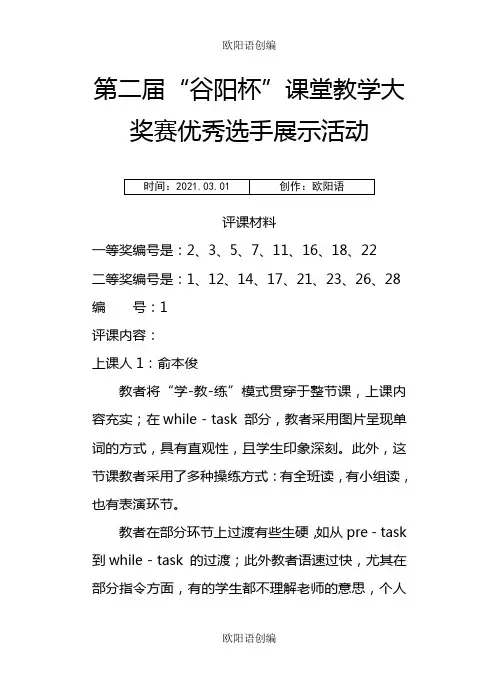 欧阳语创编

第二届“谷阳杯”课堂教学大奖赛优秀选手展示活动

| 时间：2021.03.01 | 创作：欧阳语 |
|---|---|

评课材料

一等奖编号是：2、3、5、7、11、16、18、22

二等奖编号是：1、12、14、17、21、23、26、28

编　　号：1

评课内容：

上课人 1：俞本俊

教者将“学-教-练”模式贯穿于整节课，上课内容充实；在 while - task 部分，教者采用图片呈现单词的方式，具有直观性，且学生印象深刻。此外，这节课教者采用了多种操练方式：有全班读，有小组读，也有表演环节。

教者在部分环节上过渡有些生硬，如从 pre - task 到 while - task 的过渡；此外教者语速过快，尤其在部分指令方面，有的学生都不理解老师的意思，个人

欧阳语创编